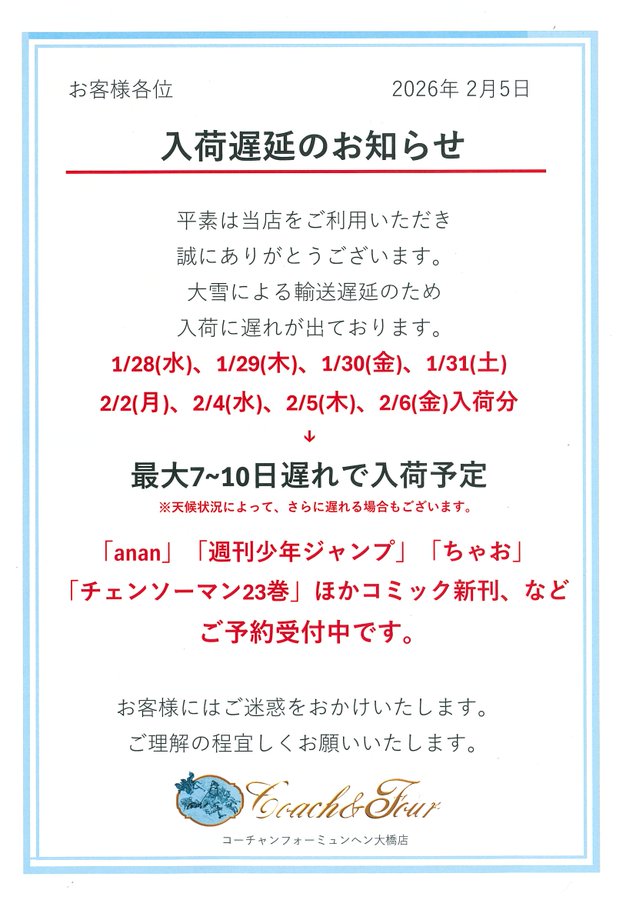 お客様各位　2026年2月5日

入荷遅延のお知らせ

平素は当店をご利用いただき
誠にありがとうございます。
大雪による輸送遅延のため
入荷に遅れが出ております。

1/28(水)、1/29(木)、1/30(金)、1/31(土)
2/2(月)、2/4(水)、2/5(木)、2/6(金)入荷分
↓
最大7~10日遅れで入荷予定
※天候状況によって、さらに遅れる場合もございます。

「anan」「週刊少年ジャンプ」「ちゃお」
「チェンソーマン23巻」ほかコミック新刊、など
ご予約受付中です。

お客様にはご迷惑をおかけいたします。
ご理解の程宜しくお願いいたします。

Coach&Four
コーチャンフォーミュンヘン大橋店